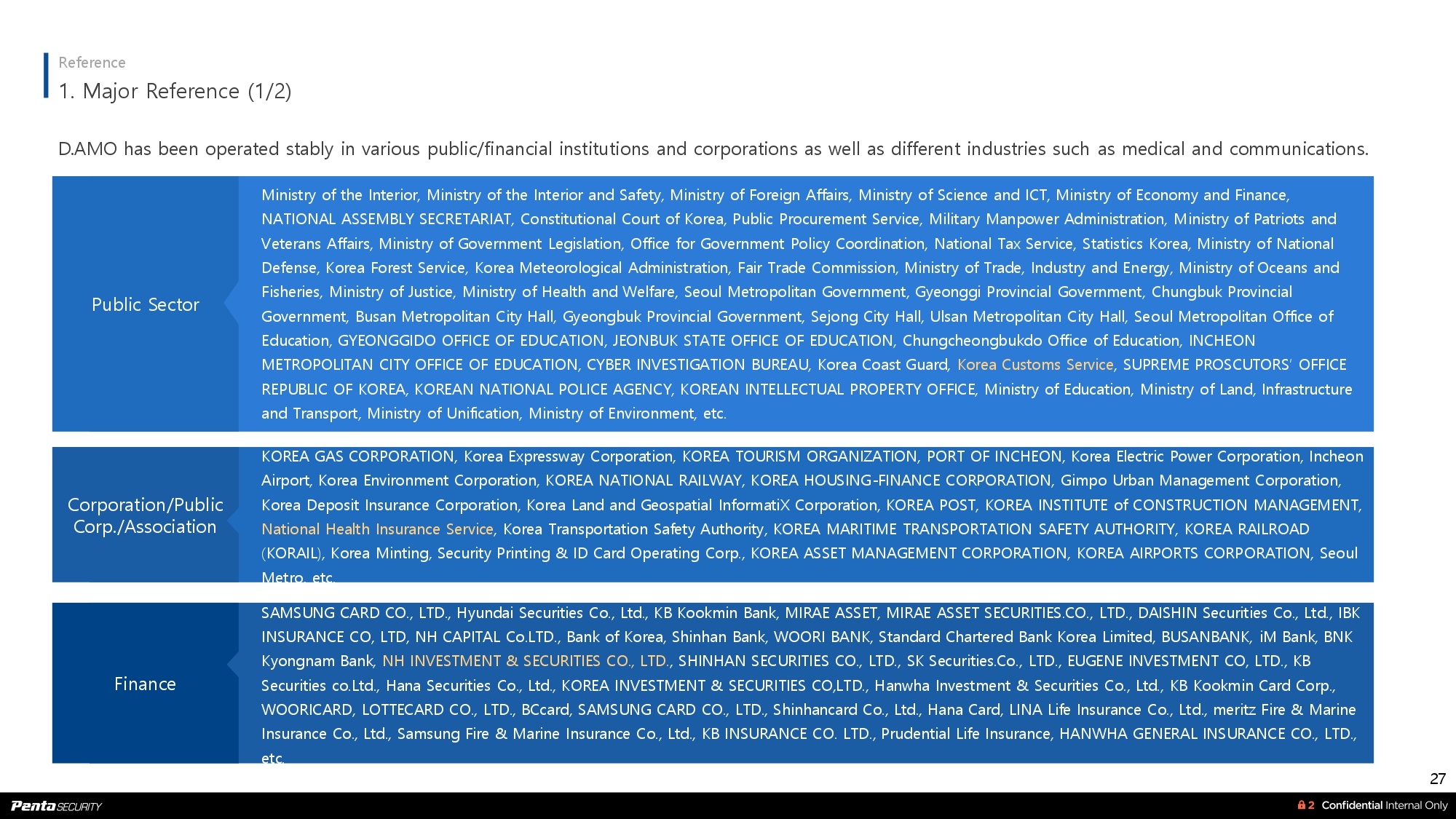 Reference
1. Major Reference (1/2)

D.AMO has been operated stably in various public/financial institutions and corporations as well as different industries such as medical and communications.

Public Sector

Ministry of the Interior, Ministry of the Interior and Safety, Ministry of Foreign Affairs, Ministry of Science and ICT, Ministry of Economy and Finance, NATIONAL ASSEMBLY SECRETARIAT, Constitutional Court of Korea, Public Procurement Service, Military Manpower Administration, Ministry of Patriots and Veterans Affairs, Ministry of Government Legislation, Office for Government Policy Coordination, National Tax Service, Statistics Korea, Ministry of National Defense, Korea Forest Service, Korea Meteorological Administration, Fair Trade Commission, Ministry of Trade, Industry and Energy, Ministry of Oceans and Fisheries, Ministry of Justice, Ministry of Health and Welfare, Seoul Metropolitan Government, Gyeonggi Provincial Government, Chungbuk Provincial Government, Busan Metropolitan City Hall, Gyeongbuk Provincial Government, Sejong City Hall, Ulsan Metropolitan City Hall, Seoul Metropolitan Office of Education, GYEONGGIDO OFFICE OF EDUCATION, JEONBUK STATE OFFICE OF EDUCATION, Chungcheongbukdo Office of Education, INCHEON METROPOLITAN CITY OFFICE OF EDUCATION, CYBER INVESTIGATION BUREAU, Korea Coast Guard, Korea Customs Service, SUPREME PROSCUTORS' OFFICE REPUBLIC OF KOREA, KOREAN NATIONAL POLICE AGENCY, KOREAN INTELLECTUAL PROPERTY OFFICE, Ministry of Education, Ministry of Land, Infrastructure and Transport, Ministry of Unification, Ministry of Environment, etc.

Corporation/Public Corp./Association

KOREA GAS CORPORATION, Korea Expressway Corporation, KOREA TOURISM ORGANIZATION, PORT OF INCHEON, Korea Electric Power Corporation, Incheon Airport, Korea Environment Corporation, KOREA NATIONAL RAILWAY, KOREA HOUSING-FINANCE CORPORATION, Gimpo Urban Management Corporation, Korea Deposit Insurance Corporation, Korea Land and Geospatial InformatiX Corporation, KOREA POST, KOREA INSTITUTE of CONSTRUCTION MANAGEMENT, National Health Insurance Service, Korea Transportation Safety Authority, KOREA MARITIME TRANSPORTATION SAFETY AUTHORITY, KOREA RAILROAD (KORAIL), Korea Minting, Security Printing & ID Card Operating Corp., KOREA ASSET MANAGEMENT CORPORATION, KOREA AIRPORTS CORPORATION, Seoul Metro, etc.

Finance

SAMSUNG CARD CO., LTD., Hyundai Securities Co., Ltd., KB Kookmin Bank, MIRAE ASSET, MIRAE ASSET SECURITIES.CO., LTD., DAISHIN Securities Co., Ltd., IBK INSURANCE CO, LTD, NH CAPITAL Co.LTD., Bank of Korea, Shinhan Bank, WOORI BANK, Standard Chartered Bank Korea Limited, BUSANBANK, iM Bank, BNK Kyongnam Bank, NH INVESTMENT & SECURITIES CO., LTD., SHINHAN SECURITIES CO., LTD., SK Securities.Co., LTD., EUGENE INVESTMENT CO, LTD., KB Securities co.Ltd., Hana Securities Co., Ltd., KOREA INVESTMENT & SECURITIES CO,LTD., Hanwha Investment & Securities Co., Ltd., KB Kookmin Card Corp., WOORICARD, LOTTECARD CO., LTD., BCcard, SAMSUNG CARD CO., LTD., Shinhancard Co., Ltd., Hana Card, LINA Life Insurance Co., Ltd., meritz Fire & Marine Insurance Co., Ltd., Samsung Fire & Marine Insurance Co., Ltd., KB INSURANCE CO. LTD., Prudential Life Insurance, HANWHA GENERAL INSURANCE CO., LTD., etc.

27

Penta SECURITY

2 Confidential Internal Only